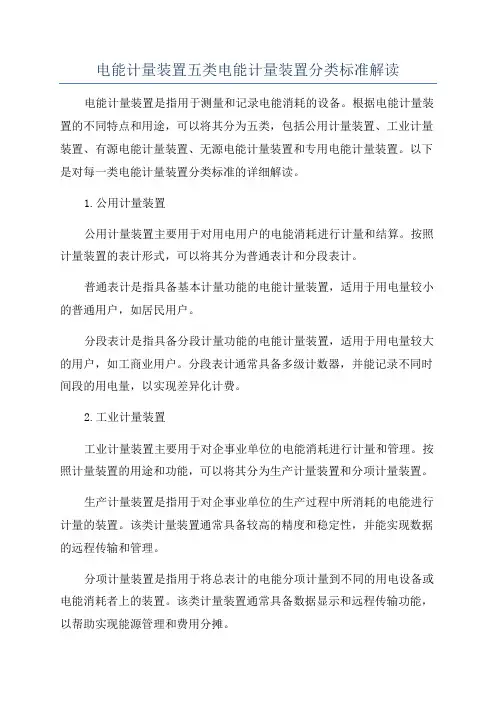 电能计量装置五类电能计量装置分类标准解读

电能计量装置是指用于测量和记录电能消耗的设备。根据电能计量装置的不同特点和用途，可以将其分为五类，包括公用计量装置、工业计量装置、有源电能计量装置、无源电能计量装置和专用电能计量装置。以下是对每一类电能计量装置分类标准的详细解读。

1.公用计量装置

公用计量装置主要用于对用电用户的电能消耗进行计量和结算。按照计量装置的表计形式，可以将其分为普通表计和分段表计。

普通表计是指具备基本计量功能的电能计量装置，适用于用电量较小的普通用户，如居民用户。

分段表计是指具备分段计量功能的电能计量装置，适用于用电量较大的用户，如工商业用户。分段表计通常具备多级计数器，并能记录不同时间段的用电量，以实现差异化计费。

2.工业计量装置

工业计量装置主要用于对企事业单位的电能消耗进行计量和管理。按照计量装置的用途和功能，可以将其分为生产计量装置和分项计量装置。

生产计量装置是指用于对企事业单位的生产过程中所消耗的电能进行计量的装置。该类计量装置通常具备较高的精度和稳定性，并能实现数据的远程传输和管理。

分项计量装置是指用于将总表计的电能分项计量到不同的用电设备或电能消耗者上的装置。该类计量装置通常具备数据显示和远程传输功能，以帮助实现能源管理和费用分摊。